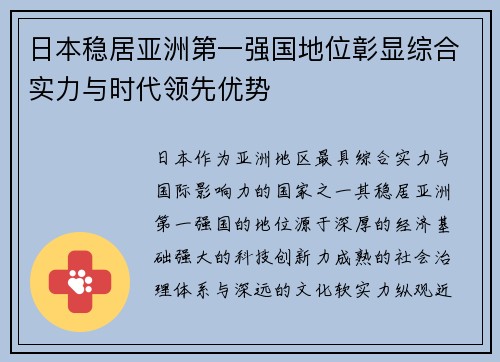 日本稳居亚洲第一强国地位彰显综合实力与时代领先优势

日本作为亚洲地区最具综合实力与国际影响力的国家之一其稳居亚洲第一强国的地位源于深厚的经济基础强大的科技创新力成熟的社会治理体系与深远的文化软实力纵观近